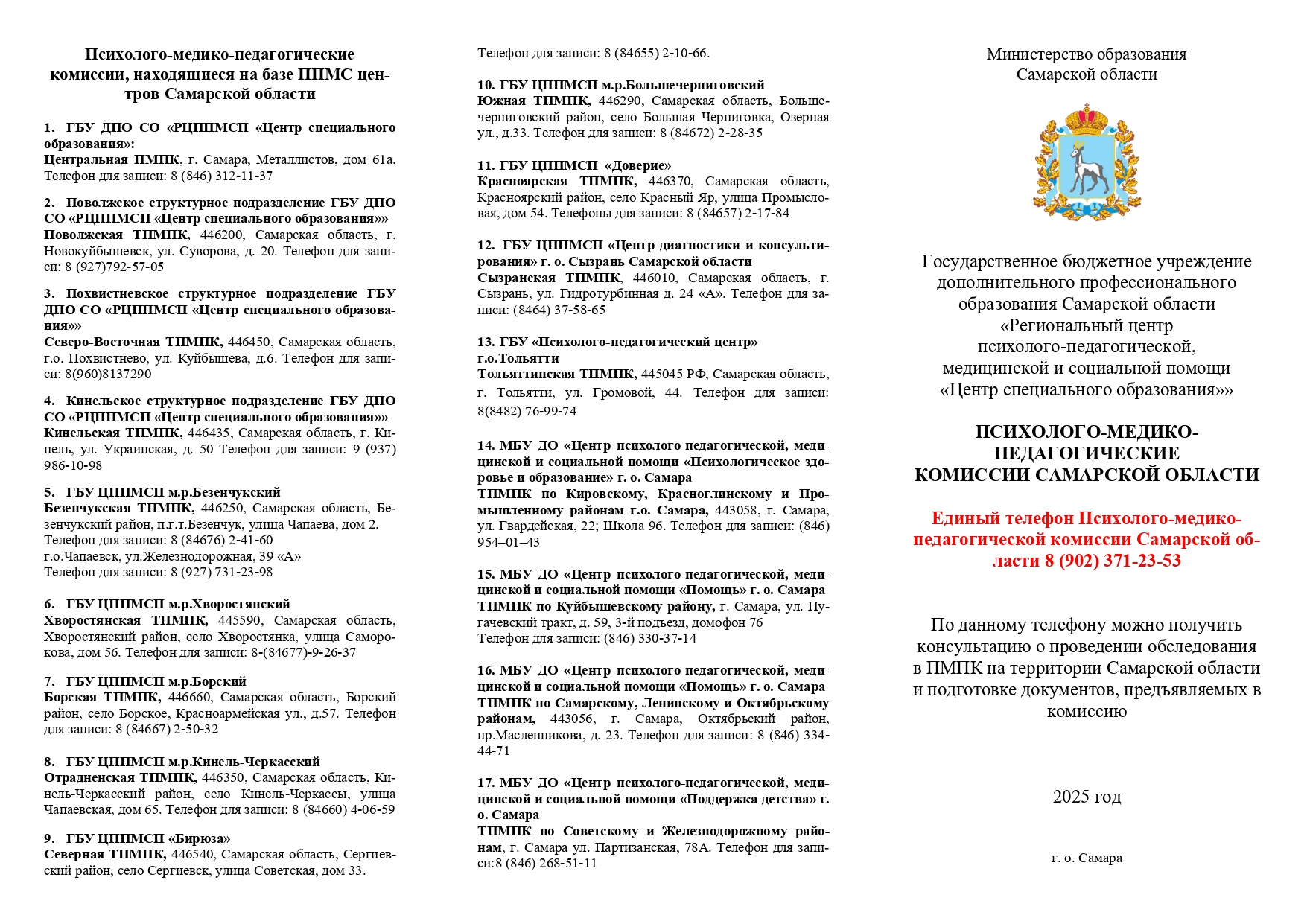 Психолого-медико-педагогические комиссии, находящиеся на базе ППМС центров Самарской области

1. ГБУ ДПО СО «РЦППМСП «Центр специального образования»:
Центральная ПМПК, г. Самара, Металлистов, дом 61а. Телефон для записи: 8 (846) 312-11-37

2. Поволжское структурное подразделение ГБУ ДПО СО «РЦППМСП «Центр специального образования»»
Поволжская ТПМПК, 446200, Самарская область, г. Новокуйбышевск, ул. Суворова, д. 20. Телефон для записи: 8 (927)792-57-05

3. Похвистневское структурное подразделение ГБУ ДПО СО «РЦППМСП «Центр специального образования»»
Северо-Восточная ТПМПК, 446450, Самарская область, г.о. Похвистнево, ул. Куйбышева, д.6. Телефон для записи: 8(960)8137290

4. Кинельское структурное подразделение ГБУ ДПО СО «РЦППМСП «Центр специального образования»»
Кинельская ТПМПК, 446435, Самарская область, г. Кинель, ул. Украинская, д. 50 Телефон для записи: 9 (937) 986-10-98

5. ГБУ ЦППМСП м.р.Безенчукский
Безенчукская ТПМПК, 446250, Самарская область, Безенчукский район, п.г.т.Безенчук, улица Чапаева, дом 2. Телефон для записи: 8 (84676) 2-41-60
г.о.Чапаевск, ул.Железнодорожная, 39 «А»
Телефон для записи: 8 (927) 731-23-98

6. ГБУ ЦППМСП м.р.Хворостянский
Хворостянская ТПМПК, 445590, Самарская область, Хворостянский район, село Хворостянка, улица Саморокова, дом 56. Телефон для записи: 8-(84677)-9-26-37

7. ГБУ ЦППМСП м.р.Борский
Борская ТПМПК, 446660, Самарская область, Борский район, село Борское, Красноармейская ул., д.57. Телефон для записи: 8 (84667) 2-50-32

8. ГБУ ЦППМСП м.р.Кинель-Черкасский
Отрадненская ТПМПК, 446350, Самарская область, Кинель-Черкасский район, село Кинель-Черкассы, улица Чапаевская, дом 65. Телефон для записи: 8 (84660) 4-06-59

9. ГБУ ЦППМСП «Бирюза»
Северная ТПМПК, 446540, Самарская область, Сергиевский район, село Сергиевск, улица Советская, дом 33. Телефон для записи: 8 (84655) 2-10-66.

10. ГБУ ЦППМСП м.р.Большечерниговский
Южная ТПМПК, 446290, Самарская область, Большечерниговский район, село Большая Черниговка, Озерная ул., д.33. Телефон для записи: 8 (84672) 2-28-35

11. ГБУ ЦППМСП «Доверие»
Красноярская ТПМПК, 446370, Самарская область, Красноярский район, село Красный Яр, улица Промысловая, дом 54. Телефоны для записи: 8 (84657) 2-17-84

12. ГБУ ЦППМСП «Центр диагностики и консультирования» г. о. Сызрань Самарской области
Сызранская ТПМПК, 446010, Самарская область, г. Сызрань, ул. Гидротурбинная д. 24 «А». Телефон для записи: (8464) 37-58-65

13. ГБУ «Психолого-педагогический центр» г.о.Тольятти
Тольяттинская ТПМПК, 445045 РФ, Самарская область, г. Тольятти, ул. Громовой, 44. Телефон для записи: 8(8482) 76-99-74

14. МБУ ДО «Центр психолого-педагогической, медицинской и социальной помощи «Психологическое здоровье и образование» г. о. Самара
ТПМПК по Кировскому, Красноглинскому и Промышленному районам г.о. Самара, 443058, г. Самара, ул. Гвардейская, 22; Школа 96. Телефон для записи: (846) 954–01–43

15. МБУ ДО «Центр психолого-педагогической, медицинской и социальной помощи «Помощь» г. о. Самара
ТПМПК по Куйбышевскому району, г. Самара, ул. Пугачевский тракт, д. 59, 3-й подъезд, домофон 76
Телефон для записи: (846) 330-37-14

16. МБУ ДО «Центр психолого-педагогической, медицинской и социальной помощи «Помощь» г. о. Самара
ТПМПК по Самарскому, Ленинскому и Октябрьскому районам, 443056, г. Самара, Октябрьский район, пр.Масленникова, д. 23. Телефон для записи: 8 (846) 334-44-71

17. МБУ ДО «Центр психолого-педагогической, медицинской и социальной помощи «Поддержка детства» г. о. Самара
ТПМПК по Советскому и Железнодорожному районам, г. Самара ул. Партизанская, 78А. Телефон для записи:8 (846) 268-51-11

Министерство образования Самарской области

Государственное бюджетное учреждение дополнительного профессионального образования Самарской области «Региональный центр психолого-педагогической, медицинской и социальной помощи «Центр специального образования»»

ПСИХОЛОГО-МЕДИКО-ПЕДАГОГИЧЕСКИЕ КОМИССИИ САМАРСКОЙ ОБЛАСТИ

Единый телефон Психолого-медико-педагогической комиссии Самарской области 8 (902) 371-23-53

По данному телефону можно получить консультацию о проведении обследования в ПМПК на территории Самарской области и подготовке документов, предъявляемых в комиссию

2025 год

г. о. Самара